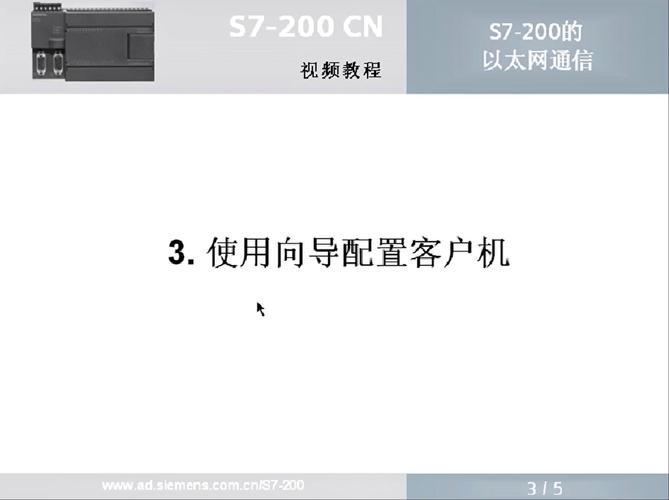 S7-200 CN

视频教程

S7-200的
以太网通信

3. 使用向导配置客户机

www.ad.siemens.com.cn/S7-200

3 / 5